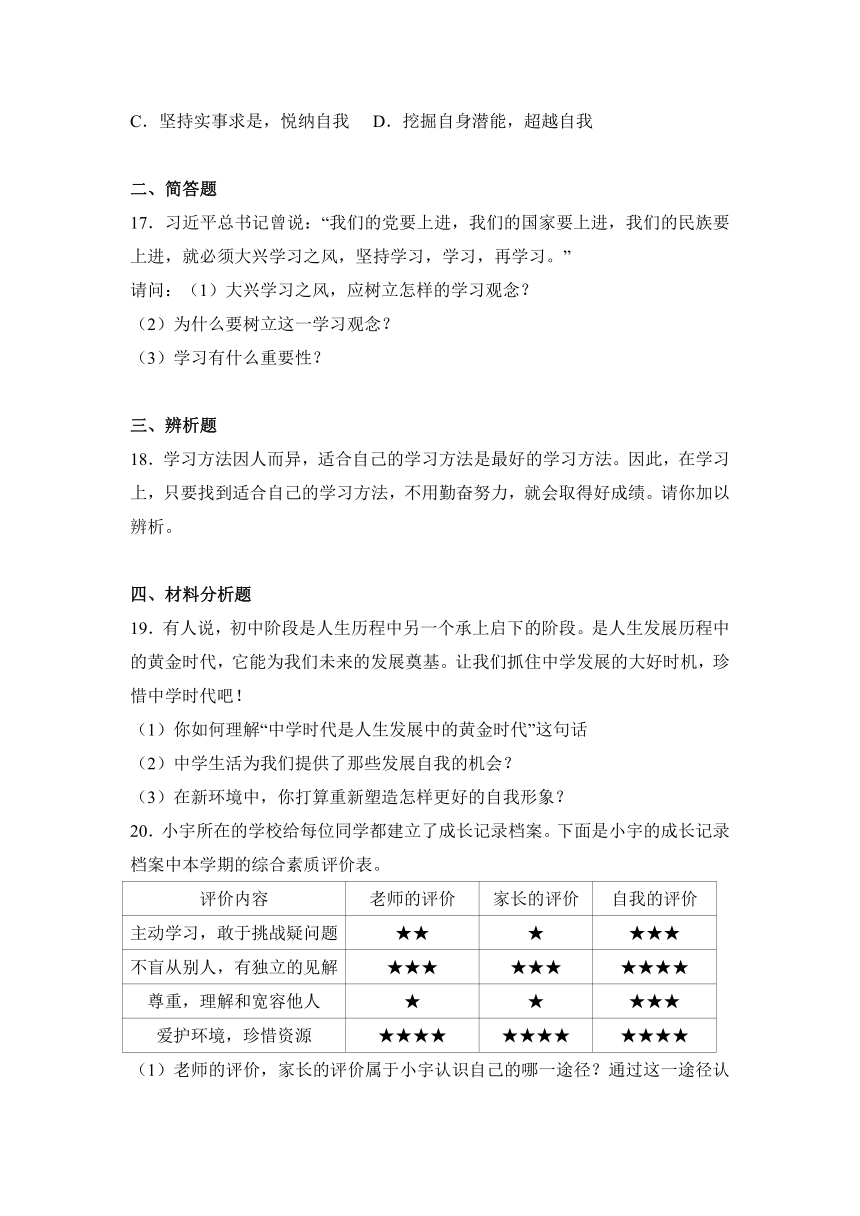 C．坚持实事求是，悦纳自我　D．挖掘自身潜能，超越自我

二、简答题

17．习近平总书记曾说：“我们的党要上进，我们的国家要上进，我们的民族要上进，就必须大兴学习之风，坚持学习，学习，再学习。”

请问：（1）大兴学习之风，应树立怎样的学习观念？

（2）为什么要树立这一学习观念？

（3）学习有什么重要性？

三、辨析题

18．学习方法因人而异，适合自己的学习方法是最好的学习方法。因此，在学习上，只要找到适合自己的学习方法，不用勤奋努力，就会取得好成绩。请你加以辨析。

四、材料分析题

19．有人说，初中阶段是人生历程中另一个承上启下的阶段。是人生发展历程中的黄金时代，它能为我们未来的发展奠基。让我们抓住中学发展的大好时机，珍惜中学时代吧！

（1）你如何理解“中学时代是人生发展中的黄金时代”这句话

（2）中学生活为我们提供了那些发展自我的机会？

（3）在新环境中，你打算重新塑造怎样更好的自我形象？

20．小宇所在的学校给每位同学都建立了成长记录档案。下面是小宇的成长记录档案中本学期的综合素质评价表。

| 评价内容 | 老师的评价 | 家长的评价 | 自我的评价 |
|---|---|---|---|
| 主动学习，敢于挑战疑问题 | ★★ | ★ | ★★★ |
| 不盲从别人，有独立的见解 | ★★★ | ★★★ | ★★★★ |
| 尊重，理解和宽容他人 | ★ | ★ | ★★★ |
| 爱护环境，珍惜资源 | ★★★★ | ★★★★ | ★★★★ |

（1）老师的评价，家长的评价属于小宇认识自己的哪一途径？通过这一途径认